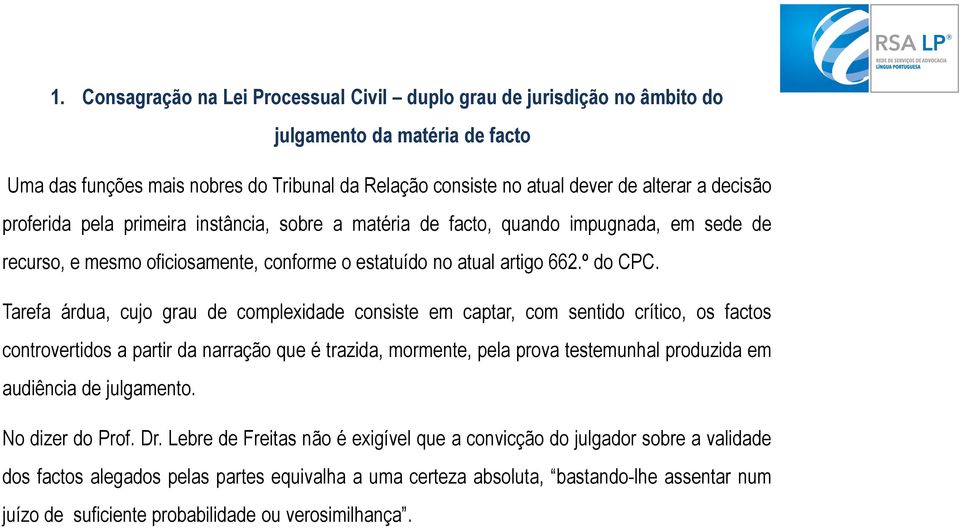 RSA LP®
REDE DE SERVIÇOS DE ADVOCACIA
LÍNGUA PORTUGUESA

1. Consagração na Lei Processual Civil – duplo grau de jurisdição no âmbito do julgamento da matéria de facto

Uma das funções mais nobres do Tribunal da Relação consiste no atual dever de alterar a decisão proferida pela primeira instância, sobre a matéria de facto, quando impugnada, em sede de recurso, e mesmo oficiosamente, conforme o estatuído no atual artigo 662.º do CPC.

Tarefa árdua, cujo grau de complexidade consiste em captar, com sentido crítico, os factos controvertidos a partir da narração que é trazida, mormente, pela prova testemunhal produzida em audiência de julgamento.

No dizer do Prof. Dr. Lebre de Freitas não é exigível que a convicção do julgador sobre a validade dos factos alegados pelas partes equivalha a uma certeza absoluta, “bastando-lhe assentar num juízo de suficiente probabilidade ou verosimilhança”.